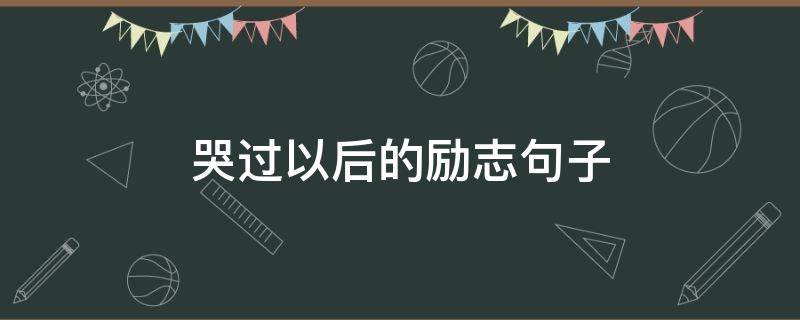 哭过以后的励志句子